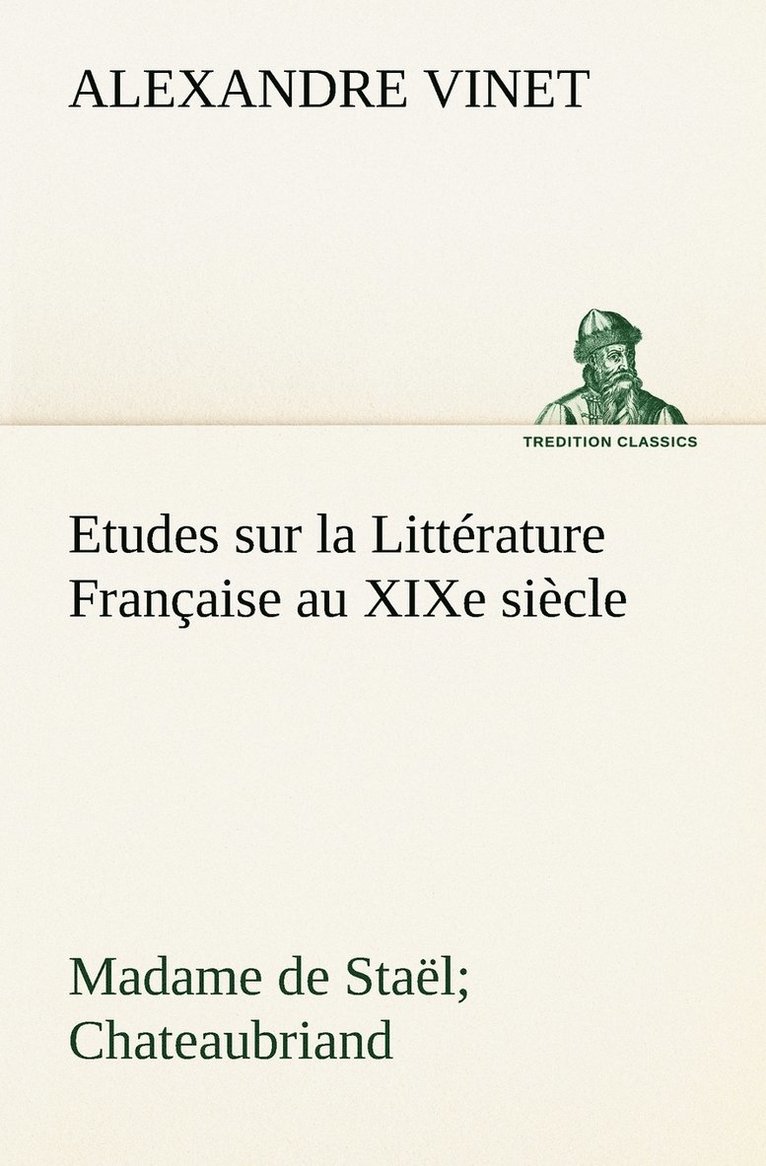 ALEXANDRE VINET

TREDITION CLASSICS

Etudes sur la Littérature Française au XIXe siècle

Madame de Staël; Chateaubriand